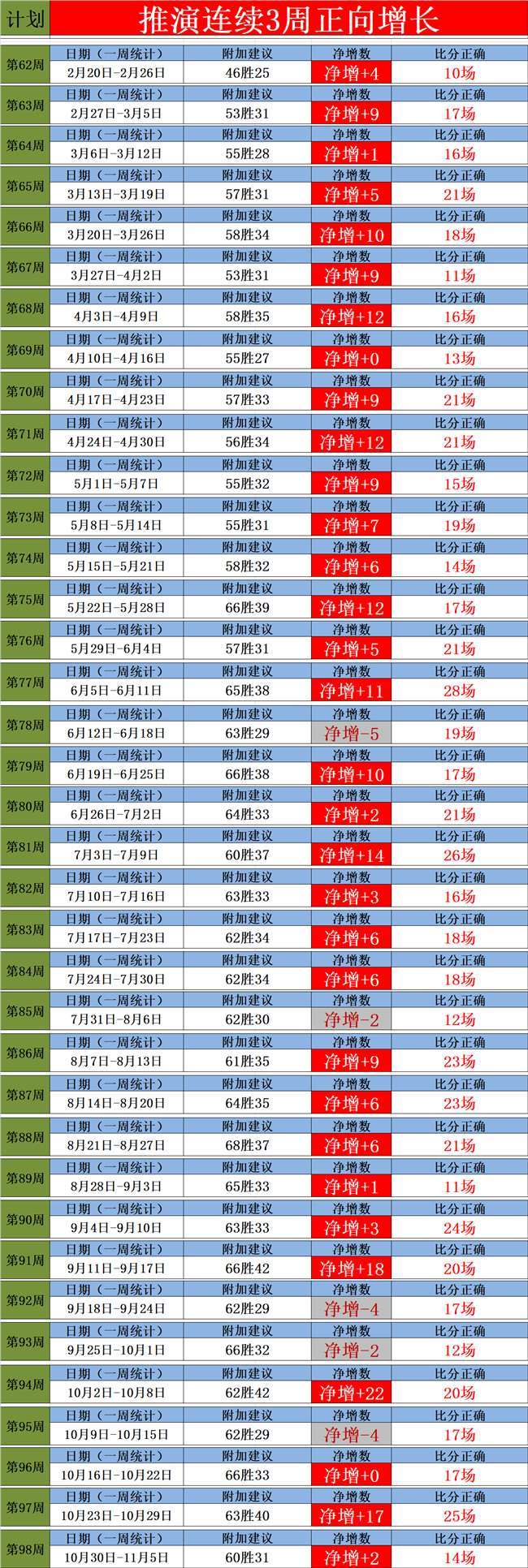 | 计划 | 推演连续3周正向增长 | | | |
|---|---|---|---|---|
| 第62周 | 日期（一周统计） | 附加建议 | 净增数 | 比分正确 |
| | 2月20日-2月26日 | 46胜25 | 净增+4 | 10场 |
| 第63周 | 日期（一周统计） | 附加建议 | 净增数 | 比分正确 |
| | 2月27日-3月5日 | 53胜31 | 净增+9 | 17场 |
| 第64周 | 日期（一周统计） | 附加建议 | 净增数 | 比分正确 |
| | 3月6日-3月12日 | 55胜28 | 净增+1 | 16场 |
| 第65周 | 日期（一周统计） | 附加建议 | 净增数 | 比分正确 |
| | 3月13日-3月19日 | 57胜31 | 净增+5 | 21场 |
| 第66周 | 日期（一周统计） | 附加建议 | 净增数 | 比分正确 |
| | 3月20日-3月26日 | 58胜34 | 净增+10 | 18场 |
| 第67周 | 日期（一周统计） | 附加建议 | 净增数 | 比分正确 |
| | 3月27日-4月2日 | 53胜31 | 净增+9 | 11场 |
| 第68周 | 日期（一周统计） | 附加建议 | 净增数 | 比分正确 |
| | 4月3日-4月9日 | 58胜35 | 净增+12 | 16场 |
| 第69周 | 日期（一周统计） | 附加建议 | 净增数 | 比分正确 |
| | 4月10日-4月16日 | 55胜27 | 净增+0 | 13场 |
| 第70周 | 日期（一周统计） | 附加建议 | 净增数 | 比分正确 |
| | 4月17日-4月23日 | 57胜33 | 净增+9 | 21场 |
| 第71周 | 日期（一周统计） | 附加建议 | 净增数 | 比分正确 |
| | 4月24日-4月30日 | 56胜34 | 净增+12 | 21场 |
| 第72周 | 日期（一周统计） | 附加建议 | 净增数 | 比分正确 |
| | 5月1日-5月7日 | 55胜32 | 净增+9 | 15场 |
| 第73周 | 日期（一周统计） | 附加建议 | 净增数 | 比分正确 |
| | 5月8日-5月14日 | 55胜31 | 净增+7 | 19场 |
| 第74周 | 日期（一周统计） | 附加建议 | 净增数 | 比分正确 |
| | 5月15日-5月21日 | 58胜32 | 净增+6 | 14场 |
| 第75周 | 日期（一周统计） | 附加建议 | 净增数 | 比分正确 |
| | 5月22日-5月28日 | 66胜39 | 净增+12 | 17场 |
| 第76周 | 日期（一周统计） | 附加建议 | 净增数 | 比分正确 |
| | 5月29日-6月4日 | 57胜31 | 净增+5 | 21场 |
| 第77周 | 日期（一周统计） | 附加建议 | 净增数 | 比分正确 |
| | 6月5日-6月11日 | 65胜38 | 净增+11 | 28场 |
| 第78周 | 日期（一周统计） | 附加建议 | 净增数 | 比分正确 |
| | 6月12日-6月18日 | 63胜29 | 净增-5 | 19场 |
| 第79周 | 日期（一周统计） | 附加建议 | 净增数 | 比分正确 |
| | 6月19日-6月25日 | 66胜38 | 净增+10 | 17场 |
| 第80周 | 日期（一周统计） | 附加建议 | 净增数 | 比分正确 |
| | 6月26日-7月2日 | 64胜33 | 净增+2 | 21场 |
| 第81周 | 日期（一周统计） | 附加建议 | 净增数 | 比分正确 |
| | 7月3日-7月9日 | 60胜37 | 净增+14 | 26场 |
| 第82周 | 日期（一周统计） | 附加建议 | 净增数 | 比分正确 |
| | 7月10日-7月16日 | 63胜33 | 净增+3 | 16场 |
| 第83周 | 日期（一周统计） | 附加建议 | 净增数 | 比分正确 |
| | 7月17日-7月23日 | 62胜34 | 净增+6 | 18场 |
| 第84周 | 日期（一周统计） | 附加建议 | 净增数 | 比分正确 |
| | 7月24日-7月30日 | 62胜34 | 净增+6 | 18场 |
| 第85周 | 日期（一周统计） | 附加建议 | 净增数 | 比分正确 |
| | 7月31日-8月6日 | 62胜30 | 净增-2 | 12场 |
| 第86周 | 日期（一周统计） | 附加建议 | 净增数 | 比分正确 |
| | 8月7日-8月13日 | 61胜35 | 净增+9 | 23场 |
| 第87周 | 日期（一周统计） | 附加建议 | 净增数 | 比分正确 |
| | 8月14日-8月20日 | 64胜35 | 净增+6 | 23场 |
| 第88周 | 日期（一周统计） | 附加建议 | 净增数 | 比分正确 |
| | 8月21日-8月27日 | 68胜37 | 净增+6 | 21场 |
| 第89周 | 日期（一周统计） | 附加建议 | 净增数 | 比分正确 |
| | 8月28日-9月3日 | 65胜33 | 净增+1 | 11场 |
| 第90周 | 日期（一周统计） | 附加建议 | 净增数 | 比分正确 |
| | 9月4日-9月10日 | 63胜33 | 净增+3 | 24场 |
| 第91周 | 日期（一周统计） | 附加建议 | 净增数 | 比分正确 |
| | 9月11日-9月17日 | 66胜42 | 净增+18 | 20场 |
| 第92周 | 日期（一周统计） | 附加建议 | 净增数 | 比分正确 |
| | 9月18日-9月24日 | 62胜29 | 净增-4 | 17场 |
| 第93周 | 日期（一周统计） | 附加建议 | 净增数 | 比分正确 |
| | 9月25日-10月1日 | 66胜32 | 净增-2 | 12场 |
| 第94周 | 日期（一周统计） | 附加建议 | 净增数 | 比分正确 |
| | 10月2日-10月8日 | 62胜42 | 净增+22 | 20场 |
| 第95周 | 日期（一周统计） | 附加建议 | 净增数 | 比分正确 |
| | 10月9日-10月15日 | 62胜29 | 净增-4 | 17场 |
| 第96周 | 日期（一周统计） | 附加建议 | 净增数 | 比分正确 |
| | 10月16日-10月22日 | 66胜33 | 净增+0 | 17场 |
| 第97周 | 日期（一周统计） | 附加建议 | 净增数 | 比分正确 |
| | 10月23日-10月29日 | 63胜40 | 净增+17 | 25场 |
| 第98周 | 日期（一周统计） | 附加建议 | 净增数 | 比分正确 |
| | 10月30日-11月5日 | 60胜31 | 净增+2 | 14场 |